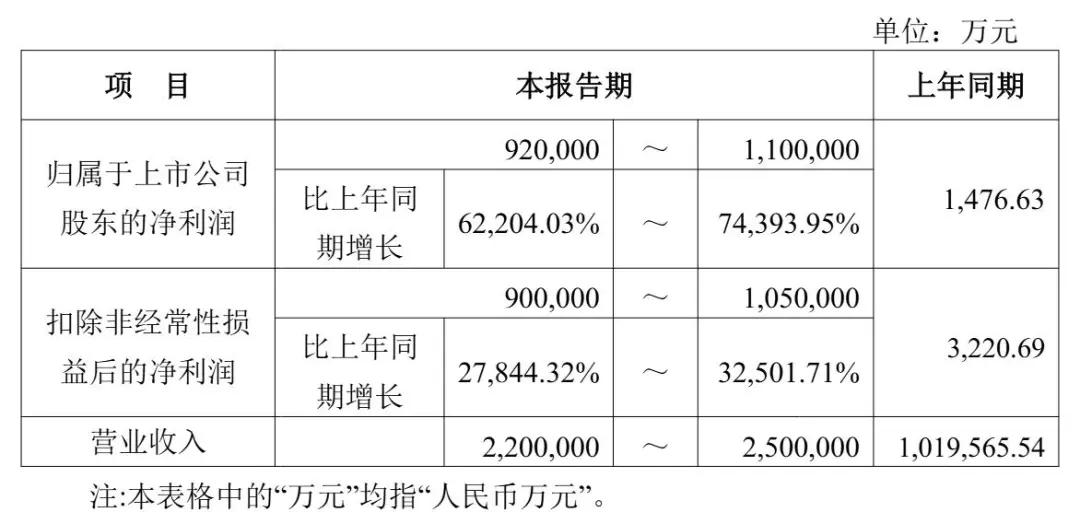 单位：万元

| 项 目 | 本报告期 | | | | 上年同期 |
|---|---|---|---|---|---|
| 归属于上市公司股东的净利润 | 920,000 | | ～ | 1,100,000 | 1,476.63 |
| | 比上年同期增长 | 62,204.03% | ～ | 74,393.95% | |
| 扣除非经常性损益后的净利润 | 900,000 | | ～ | 1,050,000 | 3,220.69 |
| | 比上年同期增长 | 27,844.32% | ～ | 32,501.71% | |
| 营业收入 | | 2,200,000 | ～ | 2,500,000 | 1,019,565.54 |

注:本表格中的“万元”均指“人民币万元”。